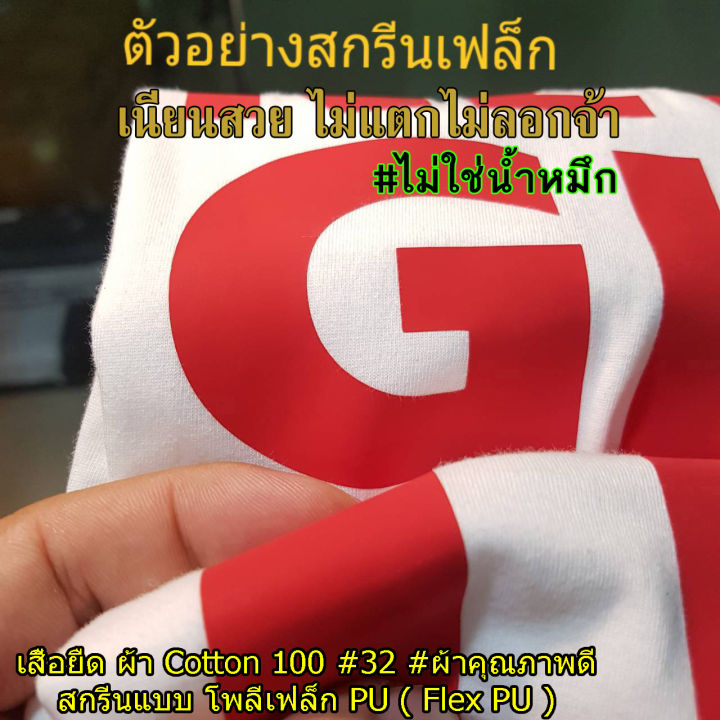 ตัวอย่างสกรีนเฟล็ก
เนียนสวย ไม่แตกไม่ลอกจ้า
#ไม่ใช่น้ำหมึก

G

เสื้อยืด ผ้า Cotton 100 #32 #ผ้าคุณภาพดี
สกรีนแบบ โพลีเฟล็ก PU ( Flex PU )